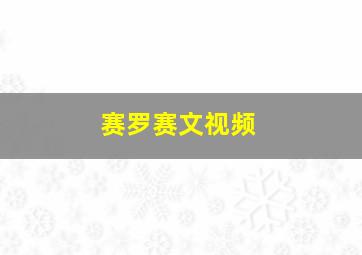 赛罗赛文视频